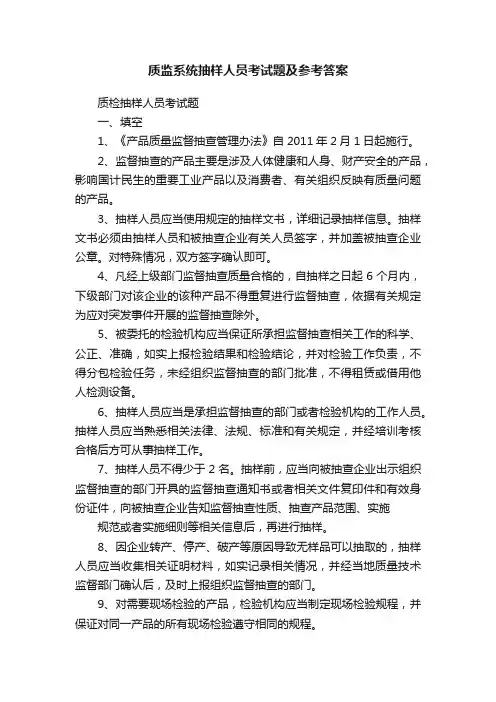 质监系统抽样人员考试题及参考答案

质检抽样人员考试题

一、填空

1、《产品质量监督抽查管理办法》自 2011 年 2 月 1 日起施行。

2、监督抽查的产品主要是涉及人体健康和人身、财产安全的产品，影响国计民生的重要工业产品以及消费者、有关组织反映有质量问题的产品。

3、抽样人员应当使用规定的抽样文书，详细记录抽样信息。抽样文书必须由抽样人员和被抽查企业有关人员签字，并加盖被抽查企业公章。对特殊情况，双方签字确认即可。

4、凡经上级部门监督抽查质量合格的，自抽样之日起 6 个月内，下级部门对该企业的该种产品不得重复进行监督抽查，依据有关规定为应对突发事件开展的监督抽查除外。

5、被委托的检验机构应当保证所承担监督抽查相关工作的科学、公正、准确，如实上报检验结果和检验结论，并对检验工作负责，不得分包检验任务，未经组织监督抽查的部门批准，不得租赁或借用他人检测设备。

6、抽样人员应当是承担监督抽查的部门或者检验机构的工作人员。抽样人员应当熟悉相关法律、法规、标准和有关规定，并经培训考核合格后方可从事抽样工作。

7、抽样人员不得少于 2 名。抽样前，应当向被抽查企业出示组织监督抽查的部门开具的监督抽查通知书或者相关文件复印件和有效身份证件，向被抽查企业告知监督抽查性质、抽查产品范围、实施

规范或者实施细则等相关信息后，再进行抽样。

8、因企业转产、停产、破产等原因导致无样品可以抽取的，抽样人员应当收集相关证明材料，如实记录相关情况，并经当地质量技术监督部门确认后，及时上报组织监督抽查的部门。

9、对需要现场检验的产品，检验机构应当制定现场检验规程，并保证对同一产品的所有现场检验遵守相同的规程。